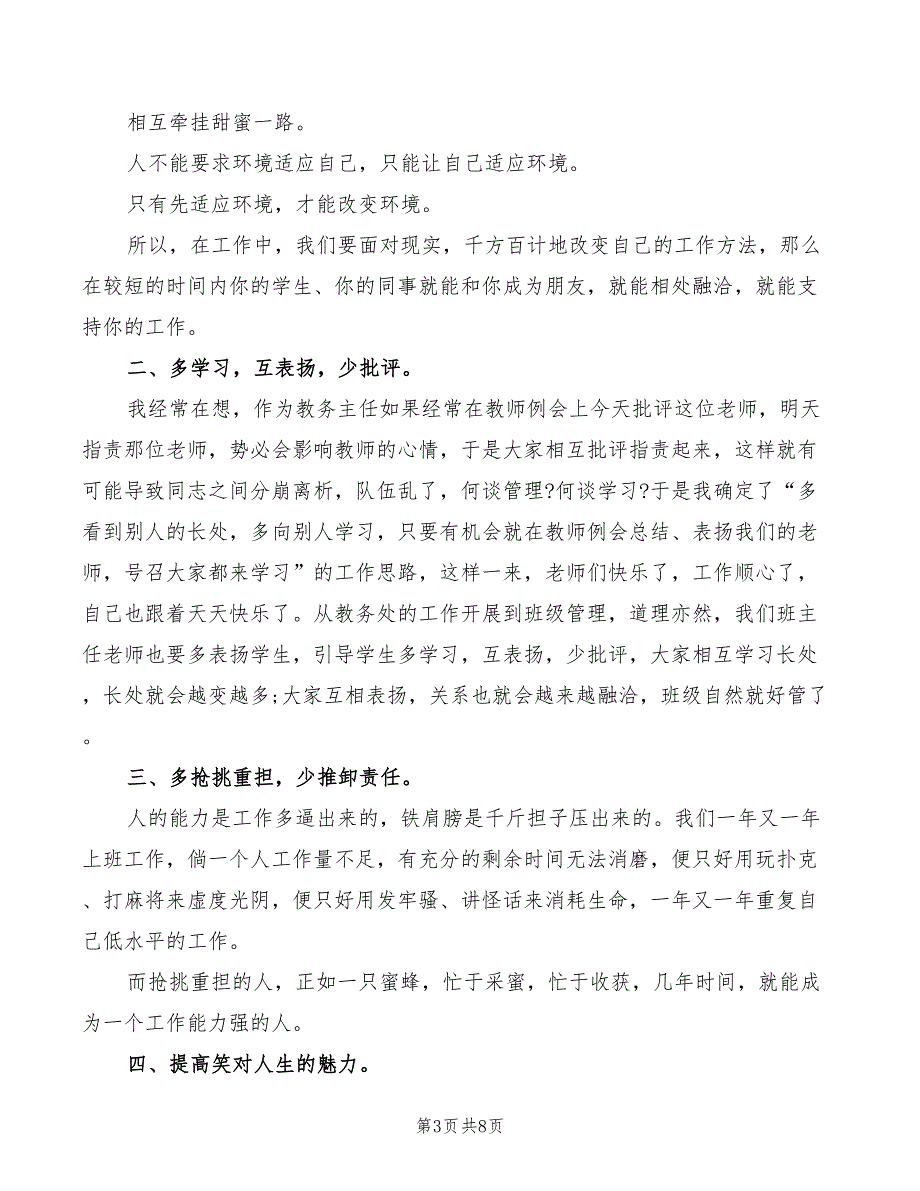 相互牵挂甜蜜一路。

人不能要求环境适应自己，只能让自己适应环境。

只有先适应环境，才能改变环境。

所以，在工作中，我们要面对现实，千方百计地改变自己的工作方法，那么在较短的时间内你的学生、你的同事就能和你成为朋友，就能相处融洽，就能支持你的工作。

二、多学习，互表扬，少批评。

我经常在想，作为教务主任如果经常在教师例会上今天批评这位老师，明天指责那位老师，势必会影响教师的心情，于是大家相互批评指责起来，这样就有可能导致同志之间分崩离析，队伍乱了，何谈管理?何谈学习?于是我确定了“多看到别人的长处，多向别人学习，只要有机会就在教师例会总结、表扬我们的老师，号召大家都来学习”的工作思路，这样一来，老师们快乐了，工作顺心了，自己也跟着天天快乐了。从教务处的工作开展到班级管理，道理亦然，我们班主任老师也要多表扬学生，引导学生多学习，互表扬，少批评，大家相互学习长处，长处就会越变越多;大家互相表扬，关系也就会越来越融洽，班级自然就好管了。

三、多抢挑重担，少推卸责任。

人的能力是工作多逼出来的，铁肩膀是千斤担子压出来的。我们一年又一年上班工作，倘一个人工作量不足，有充分的剩余时间无法消磨，便只好用玩扑克、打麻将来虚度光阴，便只好用发牢骚、讲怪话来消耗生命，一年又一年重复自己低水平的工作。

而抢挑重担的人，正如一只蜜蜂，忙于采蜜，忙于收获，几年时间，就能成为一个工作能力强的人。

四、提高笑对人生的魅力。

第3页 共8页